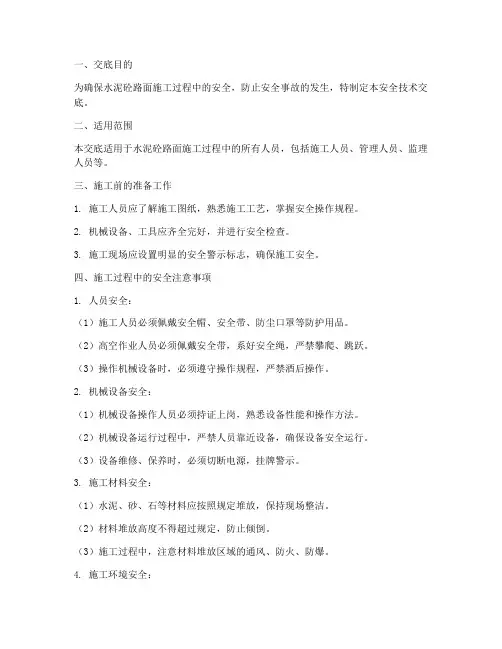 一、交底目的

为确保水泥砼路面施工过程中的安全，防止安全事故的发生，特制定本安全技术交底。

二、适用范围

本交底适用于水泥砼路面施工过程中的所有人员，包括施工人员、管理人员、监理人员等。

三、施工前的准备工作

1. 施工人员应了解施工图纸，熟悉施工工艺，掌握安全操作规程。

2. 机械设备、工具应齐全完好，并进行安全检查。

3. 施工现场应设置明显的安全警示标志，确保施工安全。

四、施工过程中的安全注意事项

1. 人员安全：

（1）施工人员必须佩戴安全帽、安全带、防尘口罩等防护用品。

（2）高空作业人员必须佩戴安全带，系好安全绳，严禁攀爬、跳跃。

（3）操作机械设备时，必须遵守操作规程，严禁酒后操作。

2. 机械设备安全：

（1）机械设备操作人员必须持证上岗，熟悉设备性能和操作方法。

（2）机械设备运行过程中，严禁人员靠近设备，确保设备安全运行。

（3）设备维修、保养时，必须切断电源，挂牌警示。

3. 施工材料安全：

（1）水泥、砂、石等材料应按照规定堆放，保持现场整洁。

（2）材料堆放高度不得超过规定，防止倾倒。

（3）施工过程中，注意材料堆放区域的通风、防火、防爆。

4. 施工环境安全：